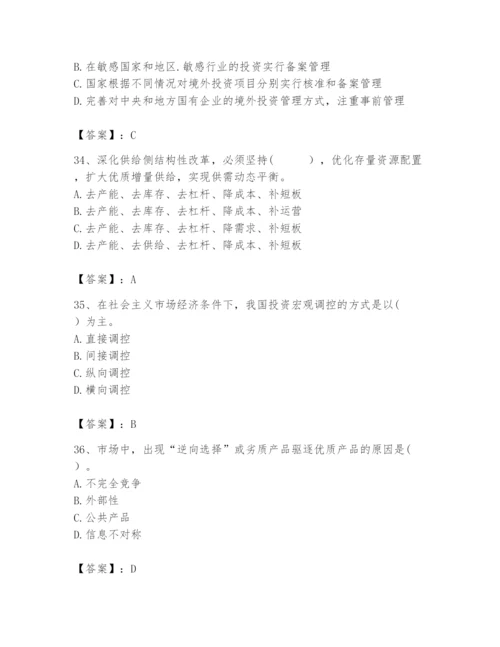 B. 在敏感国家和地区. 敏感行业的投资实行备案管理
C. 国家根据不同情况对境外投资项目分别实行核准和备案管理
D. 完善对中央和地方国有企业的境外投资管理方式，注重事前管理

【答案】：C

34、深化供给侧结构性改革，必须坚持（　　），优化存量资源配置，扩大优质增量供给，实现供需动态平衡。
A. 去产能、去库存、去杠杆、降成本、补短板
B. 去产能、去库存、去杠杆、降成本、补运营
C. 去产能、去库存、去杠杆、降需求、补短板
D. 去产能、去供给、去杠杆、降成本、补短板

【答案】：A

35、在社会主义市场经济条件下，我国投资宏观调控的方式是以（　　）为主。
A. 直接调控
B. 间接调控
C. 纵向调控
D. 横向调控

【答案】：B

36、市场中，出现“逆向选择”或劣质产品驱逐优质产品的原因是（　　）。
A. 不完全竞争
B. 外部性
C. 公共产品
D. 信息不对称

【答案】：D